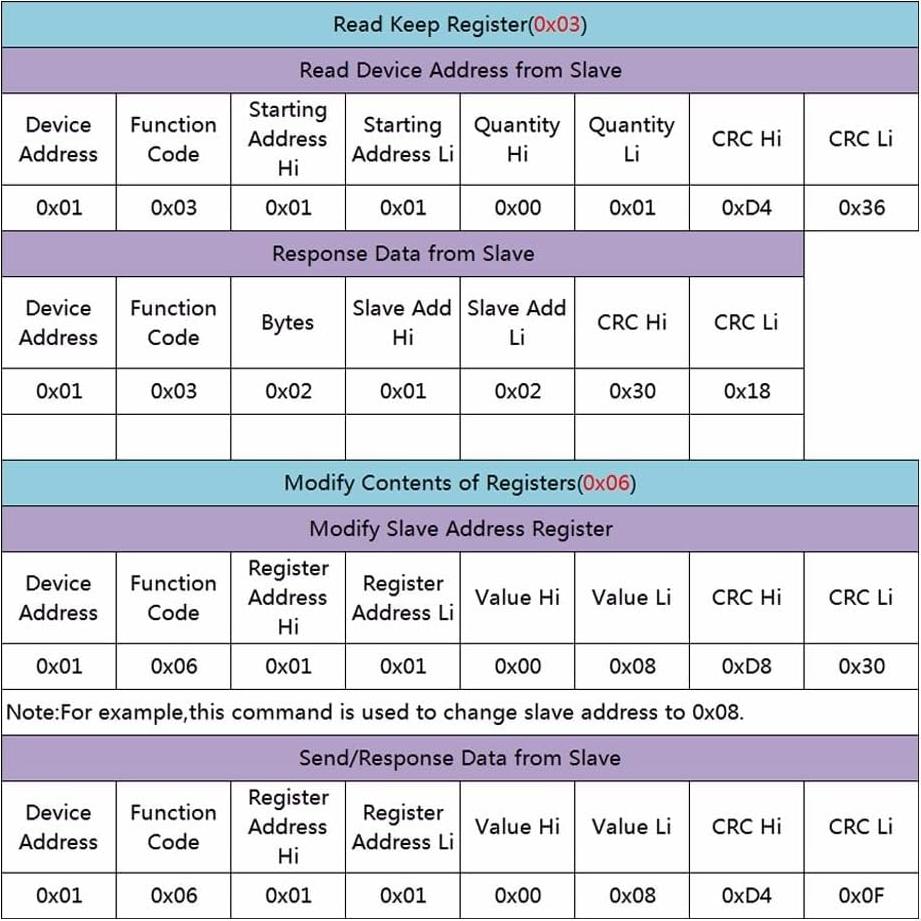 Read Keep Register(0x03)

Read Device Address from Slave

| Device Address | Function Code | Starting Address Hi | Starting Address Li | Quantity Hi | Quantity Li | CRC Hi | CRC Li |
|---|---|---|---|---|---|---|---|
| 0x01 | 0x03 | 0x01 | 0x01 | 0x00 | 0x01 | 0xD4 | 0x36 |

Response Data from Slave

| Device Address | Function Code | Bytes | Slave Add Hi | Slave Add Li | CRC Hi | CRC Li |
|---|---|---|---|---|---|---|
| 0x01 | 0x03 | 0x02 | 0x01 | 0x02 | 0x30 | 0x18 |
| | | | | | | |

Modify Contents of Registers(0x06)

Modify Slave Address Register

| Device Address | Function Code | Register Address Hi | Register Address Li | Value Hi | Value Li | CRC Hi | CRC Li |
|---|---|---|---|---|---|---|---|
| 0x01 | 0x06 | 0x01 | 0x01 | 0x00 | 0x08 | 0xD8 | 0x30 |

Note:For example,this command is used to change slave address to 0x08.

Send/Response Data from Slave

| Device Address | Function Code | Register Address Hi | Register Address Li | Value Hi | Value Li | CRC Hi | CRC Li |
|---|---|---|---|---|---|---|---|
| 0x01 | 0x06 | 0x01 | 0x01 | 0x00 | 0x08 | 0xD4 | 0x0F |